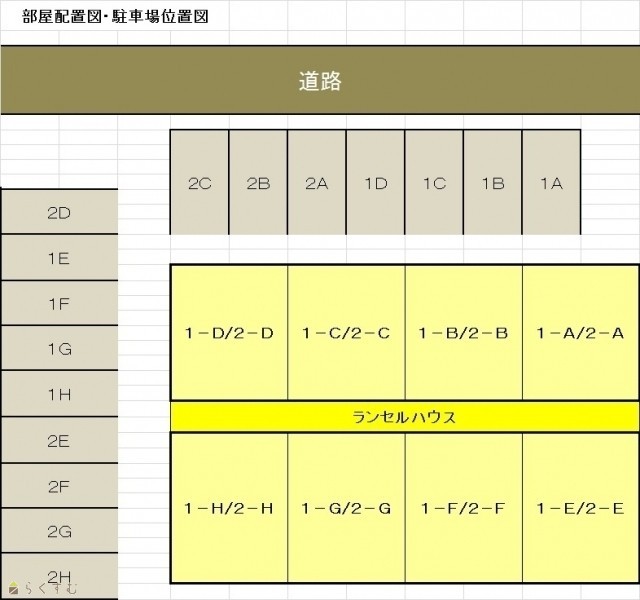 部屋配置図・駐車場位置図

道路

2C 2B 2A 1D 1C 1B 1A

2D
1E
1F
1G
1H
2E
2F
2G
2H

1－D/2－D 1－C/2－C 1－B/2－B 1－A/2－A

ランセルハウス

1－H/2－H 1－G/2－G 1－F/2－F 1－E/2－E

らくすむ